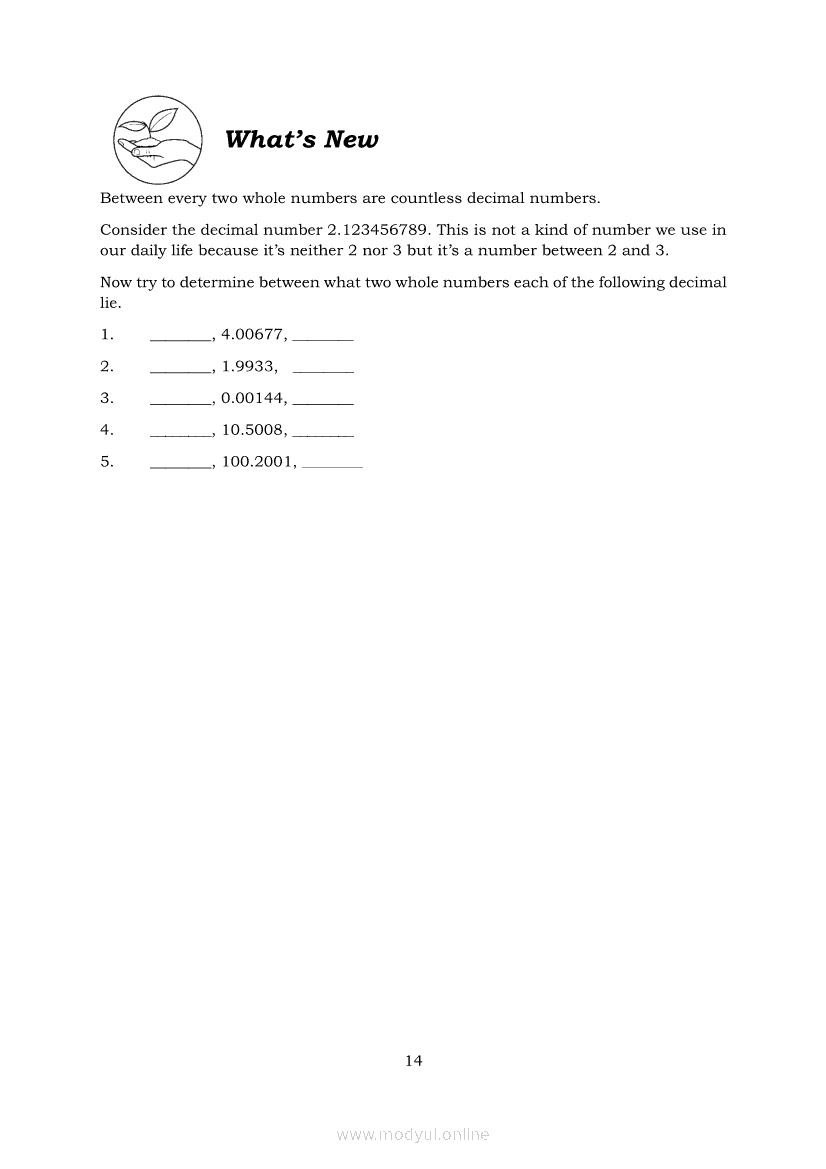 What's New

Between every two whole numbers are countless decimal numbers.

Consider the decimal number 2.123456789. This is not a kind of number we use in our daily life because it's neither 2 nor 3 but it's a number between 2 and 3.

Now try to determine between what two whole numbers each of the following decimal lie.

1. ________, 4.00677, ________
2. ________, 1.9933, ________
3. ________, 0.00144, ________
4. ________, 10.5008, ________
5. ________, 100.2001, ________

14

www.modyul.online